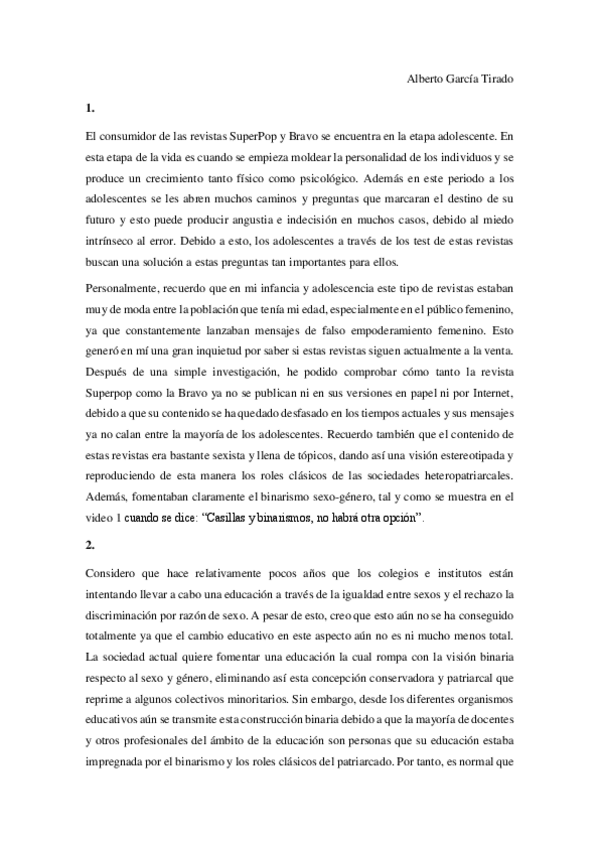 Alberto García Tirado

1.

El consumidor de las revistas SuperPop y Bravo se encuentra en la etapa adolescente. En esta etapa de la vida es cuando se empieza moldear la personalidad de los individuos y se produce un crecimiento tanto físico como psicológico. Además en este periodo a los adolescentes se les abren muchos caminos y preguntas que marcaran el destino de su futuro y esto puede producir angustia e indecisión en muchos casos, debido al miedo intrínseco al error. Debido a esto, los adolescentes a través de los test de estas revistas buscan una solución a estas preguntas tan importantes para ellos.

Personalmente, recuerdo que en mi infancia y adolescencia este tipo de revistas estaban muy de moda entre la población que tenía mi edad, especialmente en el público femenino, ya que constantemente lanzaban mensajes de falso empoderamiento femenino. Esto generó en mí una gran inquietud por saber si estas revistas siguen actualmente a la venta. Después de una simple investigación, he podido comprobar cómo tanto la revista Superpop como la Bravo ya no se publican ni en sus versiones en papel ni por Internet, debido a que su contenido se ha quedado desfasado en los tiempos actuales y sus mensajes ya no calan entre la mayoría de los adolescentes. Recuerdo también que el contenido de estas revistas era bastante sexista y llena de tópicos, dando así una visión estereotipada y reproduciendo de esta manera los roles clásicos de las sociedades heteropatriarcales. Además, fomentaban claramente el binarismo sexo-género, tal y como se muestra en el video 1 cuando se dice: “Casillas y binarismos, no habrá otra opción”.

2.

Considero que hace relativamente pocos años que los colegios e institutos están intentando llevar a cabo una educación a través de la igualdad entre sexos y el rechazo la discriminación por razón de sexo. A pesar de esto, creo que esto aún no se ha conseguido totalmente ya que el cambio educativo en este aspecto aún no es ni mucho menos total. La sociedad actual quiere fomentar una educación la cual rompa con la visión binaria respecto al sexo y género, eliminando así esta concepción conservadora y patriarcal que reprime a algunos colectivos minoritarios. Sin embargo, desde los diferentes organismos educativos aún se transmite esta construcción binaria debido a que la mayoría de docentes y otros profesionales del ámbito de la educación son personas que su educación estaba impregnada por el binarismo y los roles clásicos del patriarcado. Por tanto, es normal que